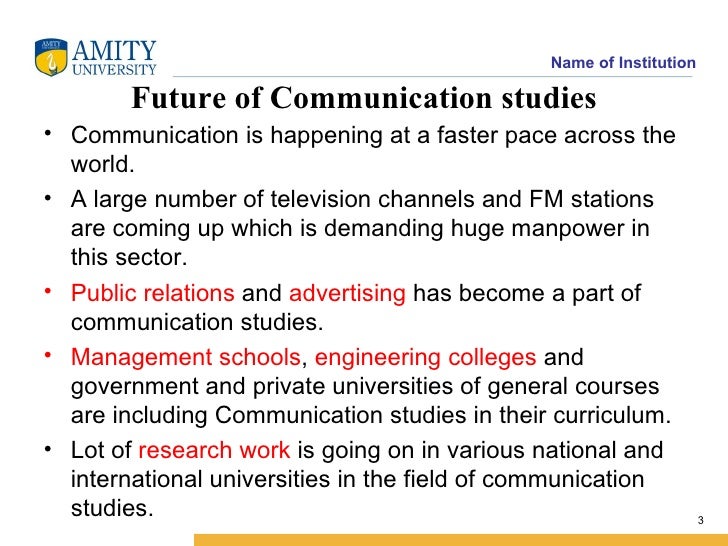 AMITY
UNIVERSITY

Name of Institution

Future of Communication studies

• Communication is happening at a faster pace across the world.

• A large number of television channels and FM stations are coming up which is demanding huge manpower in this sector.

• Public relations and advertising has become a part of communication studies.

• Management schools, engineering colleges and government and private universities of general courses are including Communication studies in their curriculum.

• Lot of research work is going on in various national and international universities in the field of communication studies.

3